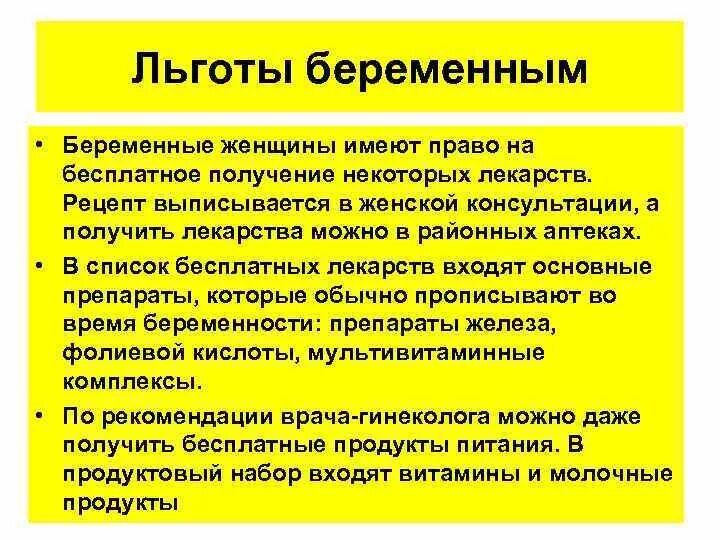 Льготы беременным

• Беременные женщины имеют право на бесплатное получение некоторых лекарств. Рецепт выписывается в женской консультации, а получить лекарства можно в районных аптеках.
• В список бесплатных лекарств входят основные препараты, которые обычно прописывают во время беременности: препараты железа, фолиевой кислоты, мультивитаминные комплексы.
• По рекомендации врача-гинеколога можно даже получить бесплатные продукты питания. В продуктовый набор входят витамины и молочные продукты